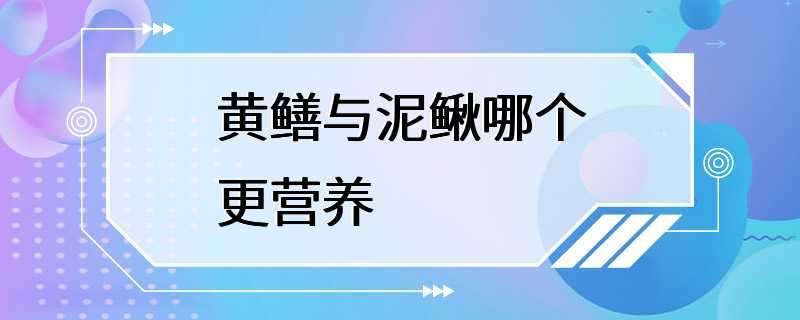 黄鳝与泥鳅哪个更营养